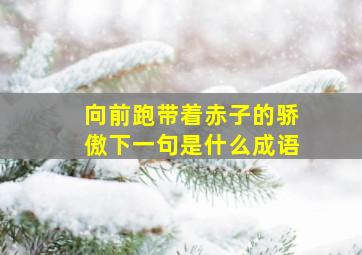 向前跑带着赤子的骄傲下一句是什么成语